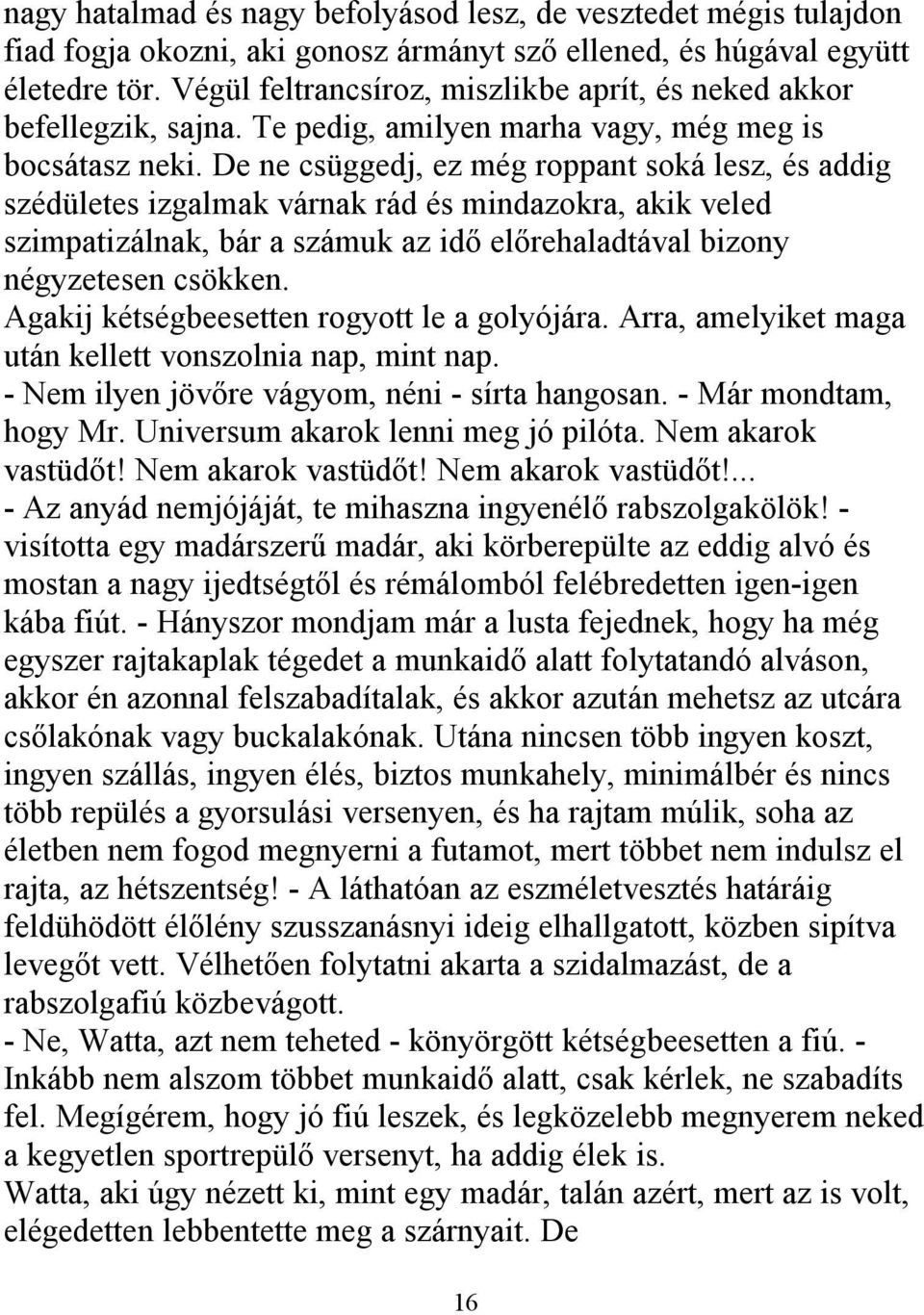 nagy hatalmad és nagy befolyásod lesz, de vesztedet mégis tulajdon fiad fogja okozni, aki gonosz ármányt sző ellened, és húgával együtt életedre tör. Végül feltrancsíroz, miszlikbe aprít, és neked akkor befellegzik, sajna. Te pedig, amilyen marha vagy, még meg is bocsátasz neki. De ne csüggedj, ez még roppant soká lesz, és addig szédületes izgalmak várnak rád és mindazokra, akik veled szimpatizálnak, bár a számuk az idő előrehaladtával bizony négyzetesen csökken.
Agakij kétségbeesetten rogyott le a golyójára. Arra, amelyiket maga után kellett vonszolnia nap, mint nap.
- Nem ilyen jövőre vágyom, néni - sírta hangosan. - Már mondtam, hogy Mr. Universum akarok lenni meg jó pilóta. Nem akarok vastüdőt! Nem akarok vastüdőt! Nem akarok vastüdőt!...
- Az anyád nemjóját, te mihaszna ingyenélő rabszolgakölök! - visította egy madárszerű madár, aki körberepülte az eddig alvó és mostan a nagy ijedtségtől és rémálomból felébredetten igen-igen kába fiút. - Hányszor mondjam már a lusta fejednek, hogy ha még egyszer rajtakaplak tégedet a munkaidő alatt folytatandó alváson, akkor én azonnal felszabadítalak, és akkor azután mehetsz az utcára csőlakónak vagy buckalakónak. Utána nincsen több ingyen koszt, ingyen szállás, ingyen élés, biztos munkahely, minimálbér és nincs több repülés a gyorsulási versenyen, és ha rajtam múlik, soha az életben nem fogod megnyerni a futamot, mert többet nem indulsz el rajta, az hétszentség! - A láthatóan az eszméletvesztés határáig feldühödött élőlény szusszanásnyi ideig elhallgatott, közben sipítva levegőt vett. Vélhetően folytatni akarta a szidalmazást, de a rabszolgafiú közbevágott.
- Ne, Watta, azt nem teheted - könyörgött kétségbeesetten a fiú. - Inkább nem alszom többet munkaidő alatt, csak kérlek, ne szabadíts fel. Megígérem, hogy jó fiú leszek, és legközelebb megnyerem neked a kegyetlen sportrepülő versenyt, ha addig élek is.
Watta, aki úgy nézett ki, mint egy madár, talán azért, mert az is volt, elégedetten lebbentette meg a szárnyait. De

16